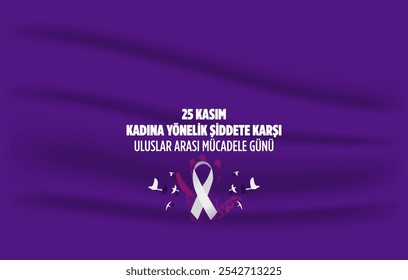 25 KASIM
KADINA YÖNELİK ŞİDDETE KARŞI
ULUSLAR ARASI MÜCADELE GÜNÜ

shutterstock.com · 2542713225